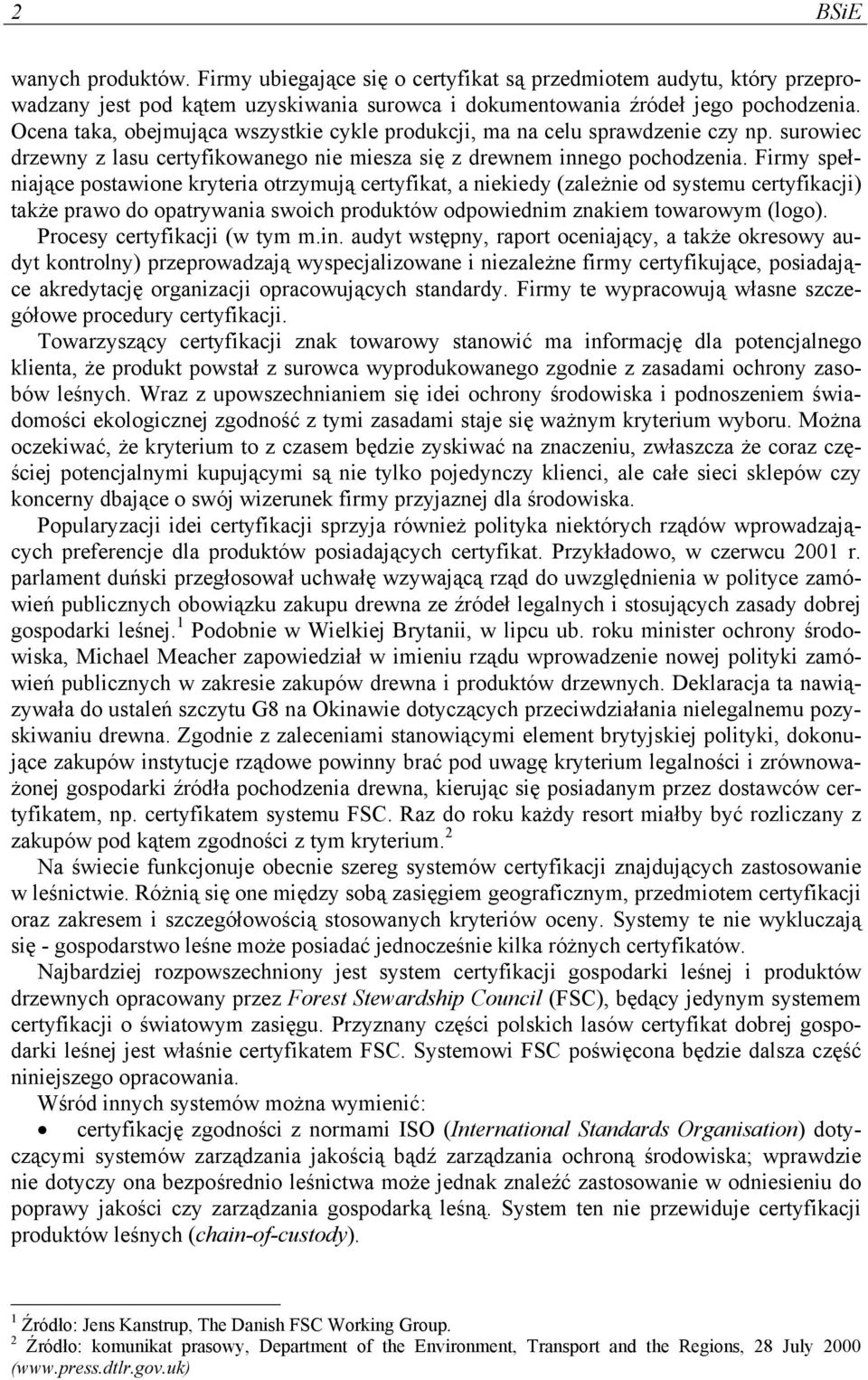 2 BSiE

wanych produktów. Firmy ubiegające się o certyfikat są przedmiotem audytu, który przeprowadzany jest pod kątem uzyskiwania surowca i dokumentowania źródeł jego pochodzenia. Ocena taka, obejmująca wszystkie cykle produkcji, ma na celu sprawdzenie czy np. surowiec drzewny z lasu certyfikowanego nie miesza się z drewnem innego pochodzenia. Firmy spełniające postawione kryteria otrzymują certyfikat, a niekiedy (zależnie od systemu certyfikacji) także prawo do opatrywania swoich produktów odpowiednim znakiem towarowym (logo). Procesy certyfikacji (w tym m.in. audyt wstępny, raport oceniający, a także okresowy audyt kontrolny) przeprowadzają wyspecjalizowane i niezależne firmy certyfikujące, posiadające akredytację organizacji opracowujących standardy. Firmy te wypracowują własne szczegółowe procedury certyfikacji.

Towarzyszący certyfikacji znak towarowy stanowić ma informację dla potencjalnego klienta, że produkt powstał z surowca wyprodukowanego zgodnie z zasadami ochrony zasobów leśnych. Wraz z upowszechnianiem się idei ochrony środowiska i podnoszeniem świadomości ekologicznej zgodność z tymi zasadami staje się ważnym kryterium wyboru. Można oczekiwać, że kryterium to z czasem będzie zyskiwać na znaczeniu, zwłaszcza że coraz częściej potencjalnymi kupującymi są nie tylko pojedynczy klienci, ale całe sieci sklepów czy koncerny dbające o swój wizerunek firmy przyjaznej dla środowiska.

Popularyzacji idei certyfikacji sprzyja również polityka niektórych rządów wprowadzających preferencje dla produktów posiadających certyfikat. Przykładowo, w czerwcu 2001 r. parlament duński przegłosował uchwałę wzywającą rząd do uwzględnienia w polityce zamówień publicznych obowiązku zakupu drewna ze źródeł legalnych i stosujących zasady dobrej gospodarki leśnej.$^1$ Podobnie w Wielkiej Brytanii, w lipcu ub. roku minister ochrony środowiska, Michael Meacher zapowiedział w imieniu rządu wprowadzenie nowej polityki zamówień publicznych w zakresie zakupów drewna i produktów drzewnych. Deklaracja ta nawiązywała do ustaleń szczytu G8 na Okinawie dotyczących przeciwdziałania nielegalnemu pozyskiwaniu drewna. Zgodnie z zaleceniami stanowiącymi element brytyjskiej polityki, dokonujące zakupów instytucje rządowe powinny brać pod uwagę kryterium legalności i zrównoważonej gospodarki źródła pochodzenia drewna, kierując się posiadanym przez dostawców certyfikatem, np. certyfikatem systemu FSC. Raz do roku każdy resort miałby być rozliczany z zakupów pod kątem zgodności z tym kryterium.$^2$

Na świecie funkcjonuje obecnie szereg systemów certyfikacji znajdujących zastosowanie w leśnictwie. Różnią się one między sobą zasięgiem geograficznym, przedmiotem certyfikacji oraz zakresem i szczegółowością stosowanych kryteriów oceny. Systemy te nie wykluczają się - gospodarstwo leśne może posiadać jednocześnie kilka różnych certyfikatów.

Najbardziej rozpowszechniony jest system certyfikacji gospodarki leśnej i produktów drzewnych opracowany przez Forest Stewardship Council (FSC), będący jedynym systemem certyfikacji o światowym zasięgu. Przyznany części polskich lasów certyfikat dobrej gospodarki leśnej jest właśnie certyfikatem FSC. Systemowi FSC poświęcona będzie dalsza część niniejszego opracowania.

Wśród innych systemów można wymienić:

• certyfikację zgodności z normami ISO (International Standards Organisation) dotyczącymi systemów zarządzania jakością bądź zarządzania ochroną środowiska; wprawdzie nie dotyczy ona bezpośrednio leśnictwa może jednak znaleźć zastosowanie w odniesieniu do poprawy jakości czy zarządzania gospodarką leśną. System ten nie przewiduje certyfikacji produktów leśnych (chain-of-custody).

$^1$ Źródło: Jens Kanstrup, The Danish FSC Working Group.
$^2$ Źródło: komunikat prasowy, Department of the Environment, Transport and the Regions, 28 July 2000 (www.press.dtlr.gov.uk)